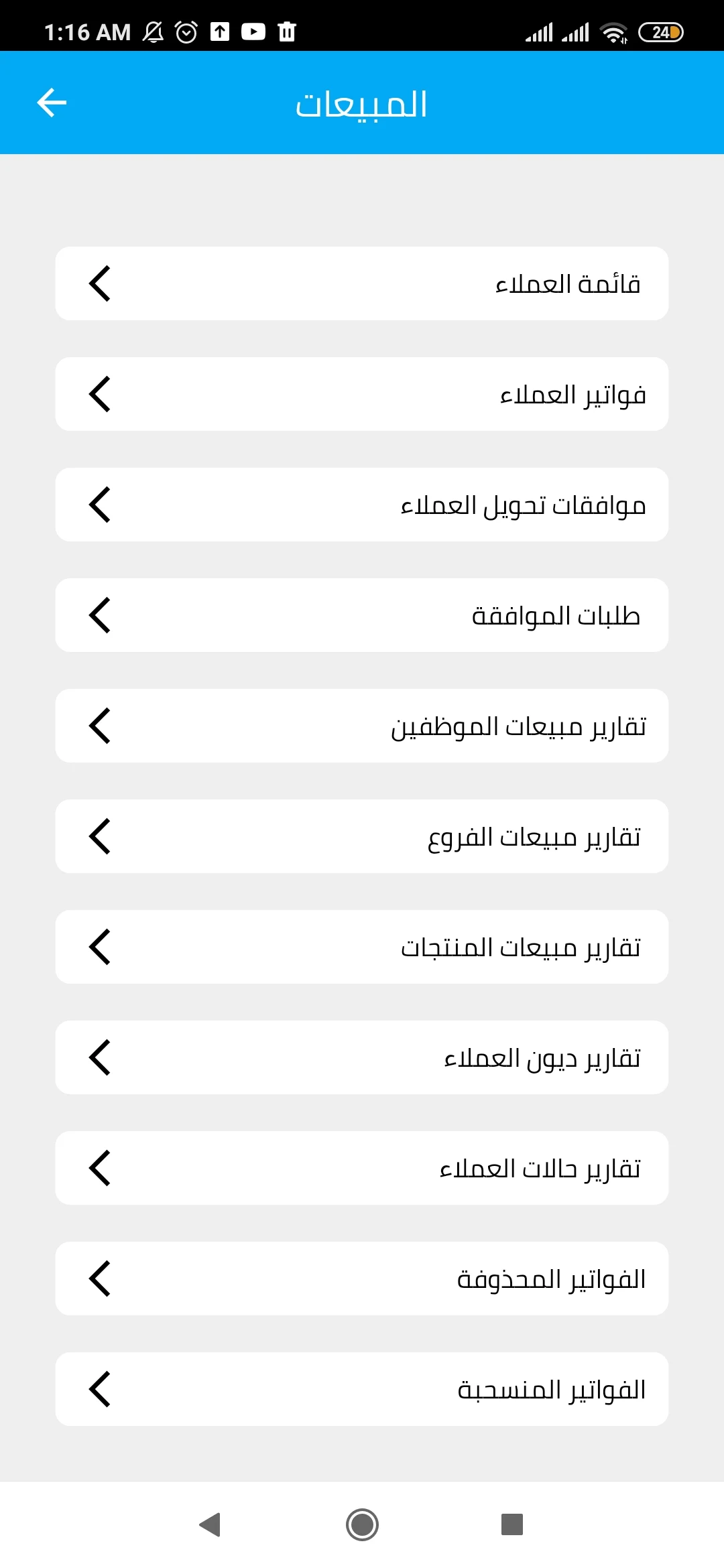 1:16 AM

24

المبيعات

قائمة العملاء

فواتير العملاء

موافقات تحويل العملاء

طلبات الموافقة

تقارير مبيعات الموظفين

تقارير مبيعات الفروع

تقارير مبيعات المنتجات

تقارير ديون العملاء

تقارير حالات العملاء

الفواتير المحذوفة

الفواتير المنسحبة